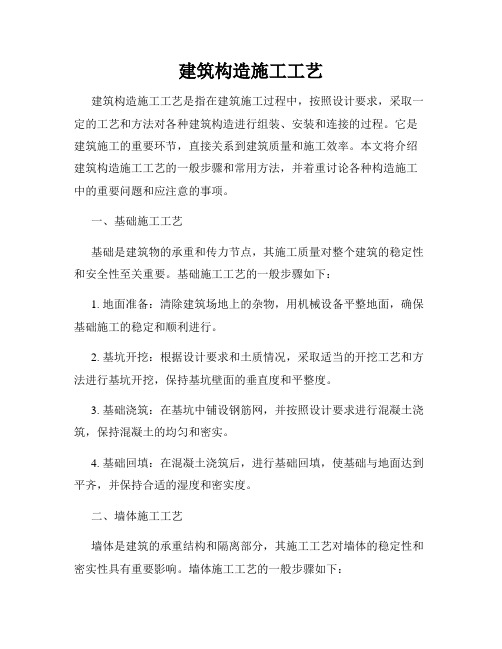 建筑构造施工工艺

建筑构造施工工艺是指在建筑施工过程中，按照设计要求，采取一定的工艺和方法对各种建筑构造进行组装、安装和连接的过程。它是建筑施工的重要环节，直接关系到建筑质量和施工效率。本文将介绍建筑构造施工工艺的一般步骤和常用方法，并着重讨论各种构造施工中的重要问题和应注意的事项。

一、基础施工工艺

基础是建筑物的承重和传力节点，其施工质量对整个建筑的稳定性和安全性至关重要。基础施工工艺的一般步骤如下：

1. 地面准备：清除建筑场地上的杂物，用机械设备平整地面，确保基础施工的稳定和顺利进行。

2. 基坑开挖：根据设计要求和土质情况，采取适当的开挖工艺和方法进行基坑开挖，保持基坑壁面的垂直度和平整度。

3. 基础浇筑：在基坑中铺设钢筋网，并按照设计要求进行混凝土浇筑，保持混凝土的均匀和密实。

4. 基础回填：在混凝土浇筑后，进行基础回填，使基础与地面达到平齐，并保持合适的湿度和密实度。

二、墙体施工工艺

墙体是建筑的承重结构和隔离部分，其施工工艺对墙体的稳定性和密实性具有重要影响。墙体施工工艺的一般步骤如下：